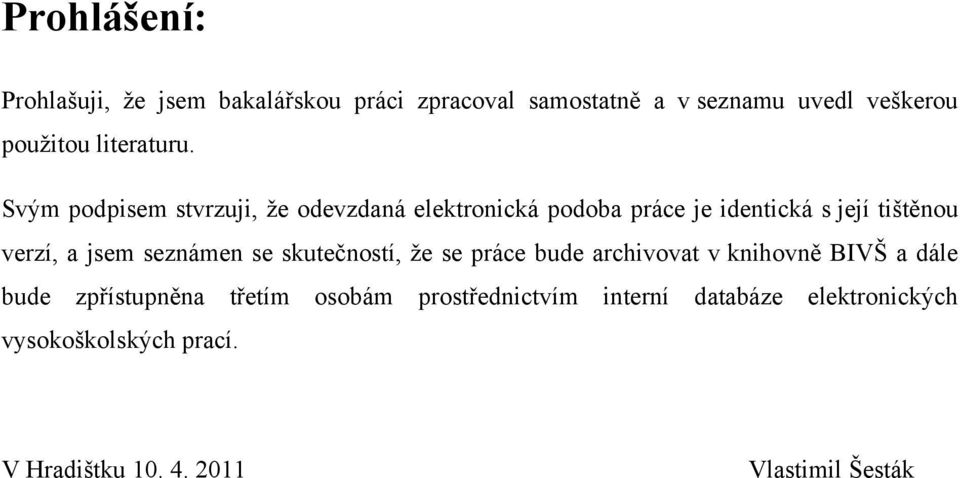 Prohlášení:

Prohlašuji, že jsem bakalářskou práci zpracoval samostatně a v seznamu uvedl veškerou použitou literaturu.

Svým podpisem stvrzuji, že odevzdaná elektronická podoba práce je identická s její tištěnou verzí, a jsem seznámen se skutečností, že se práce bude archivovat v knihovně BIVŠ a dále bude zpřístupněna třetím osobám prostřednictvím interní databáze elektronických vysokoškolských prací.

V Hradištku 10. 4. 2011

Vlastimil Šesták